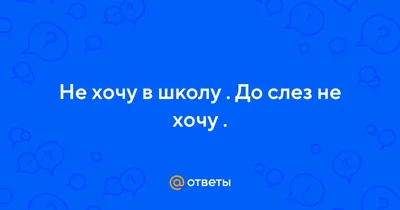 Не хочу в школу . До слез не хочу .

@ ответы